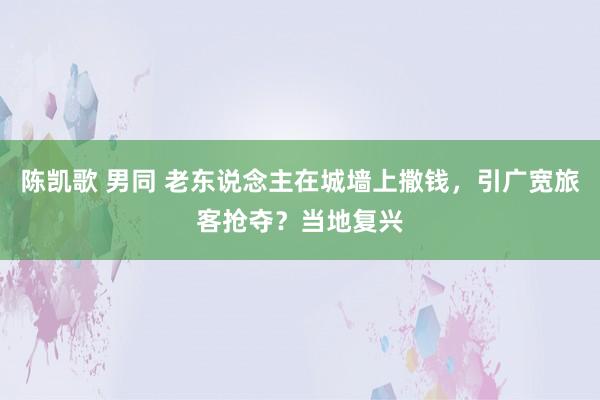 陈凯歌 男同 老东说念主在城墙上撒钱，引广宽旅客抢夺？当地复兴